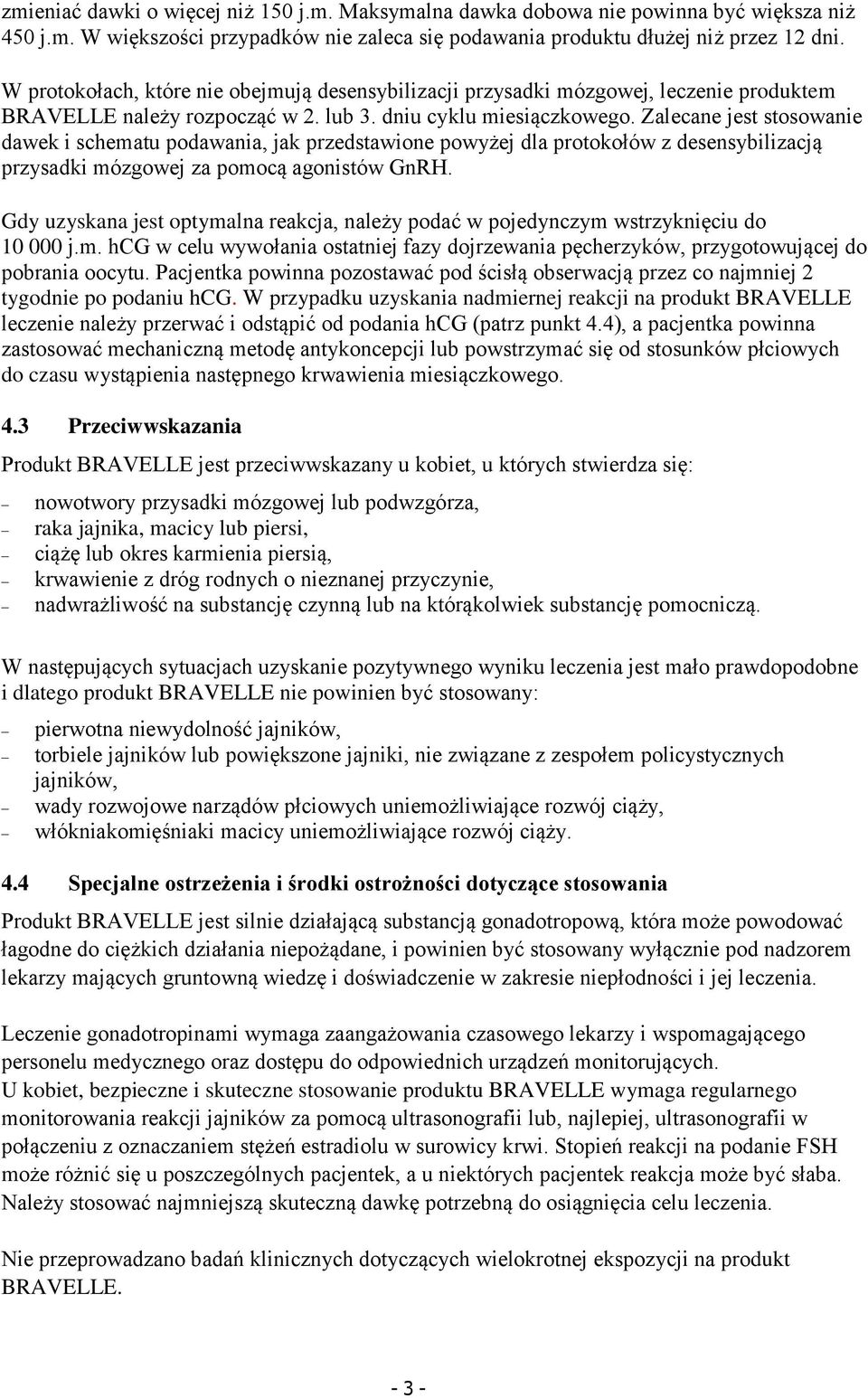 zmieniać dawki o więcej niż 150 j.m. Maksymalna dawka dobowa nie powinna być większa niż 450 j.m. W większości przypadków nie zaleca się podawania produktu dłużej niż przez 12 dni.

W protokołach, które nie obejmują desensybilizacji przysadki mózgowej, leczenie produktem BRAVELLE należy rozpocząć w 2. lub 3. dniu cyklu miesiączkowego. Zalecane jest stosowanie dawek i schematu podawania, jak przedstawione powyżej dla protokołów z desensybilizacją przysadki mózgowej za pomocą agonistów GnRH.

Gdy uzyskana jest optymalna reakcja, należy podać w pojedynczym wstrzyknięciu do 10 000 j.m. hCG w celu wywołania ostatniej fazy dojrzewania pęcherzyków, przygotowującej do pobrania oocytu. Pacjentka powinna pozostawać pod ścisłą obserwacją przez co najmniej 2 tygodnie po podaniu hCG. W przypadku uzyskania nadmiernej reakcji na produkt BRAVELLE leczenie należy przerwać i odstąpić od podania hCG (patrz punkt 4.4), a pacjentka powinna zastosować mechaniczną metodę antykoncepcji lub powstrzymać się od stosunków płciowych do czasu wystąpienia następnego krwawienia miesiączkowego.

4.3 Przeciwwskazania

Produkt BRAVELLE jest przeciwwskazany u kobiet, u których stwierdza się:

– nowotwory przysadki mózgowej lub podwzgórza,
– raka jajnika, macicy lub piersi,
– ciążę lub okres karmienia piersią,
– krwawienie z dróg rodnych o nieznanej przyczynie,
– nadwrażliwość na substancję czynną lub na którąkolwiek substancję pomocniczą.

W następujących sytuacjach uzyskanie pozytywnego wyniku leczenia jest mało prawdopodobne i dlatego produkt BRAVELLE nie powinien być stosowany:

– pierwotna niewydolność jajników,
– torbiele jajników lub powiększone jajniki, nie związane z zespołem policystycznych jajników,
– wady rozwojowe narządów płciowych uniemożliwiające rozwój ciąży,
– włókniakomięśniaki macicy uniemożliwiające rozwój ciąży.

4.4 Specjalne ostrzeżenia i środki ostrożności dotyczące stosowania

Produkt BRAVELLE jest silnie działającą substancją gonadotropową, która może powodować łagodne do ciężkich działania niepożądane, i powinien być stosowany wyłącznie pod nadzorem lekarzy mających gruntowną wiedzę i doświadczenie w zakresie niepłodności i jej leczenia.

Leczenie gonadotropinami wymaga zaangażowania czasowego lekarzy i wspomagającego personelu medycznego oraz dostępu do odpowiednich urządzeń monitorujących.
U kobiet, bezpieczne i skuteczne stosowanie produktu BRAVELLE wymaga regularnego monitorowania reakcji jajników za pomocą ultrasonografii lub, najlepiej, ultrasonografii w połączeniu z oznaczaniem stężeń estradiolu w surowicy krwi. Stopień reakcji na podanie FSH może różnić się u poszczególnych pacjentek, a u niektórych pacjentek reakcja może być słaba. Należy stosować najmniejszą skuteczną dawkę potrzebną do osiągnięcia celu leczenia.

Nie przeprowadzano badań klinicznych dotyczących wielokrotnej ekspozycji na produkt BRAVELLE.

- 3 -